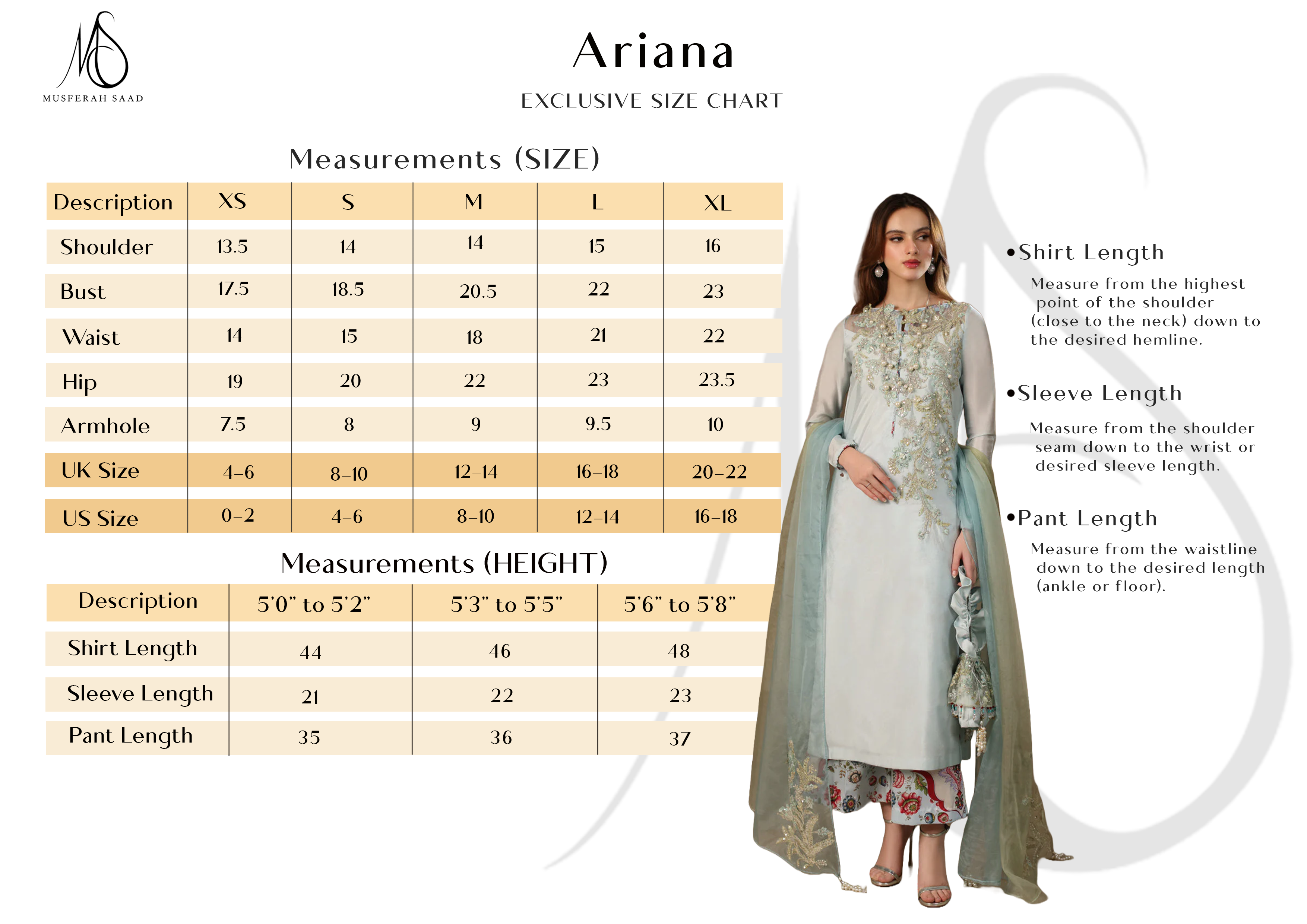 MS
MUSFERAH SAAD

Ariana

EXCLUSIVE SIZE CHART

Measurements (SIZE)

| Description | XS | S | M | L | XL |
|---|---|---|---|---|---|
| Shoulder | 13.5 | 14 | 14 | 15 | 16 |
| Bust | 17.5 | 18.5 | 20.5 | 22 | 23 |
| Waist | 14 | 15 | 18 | 21 | 22 |
| Hip | 19 | 20 | 22 | 23 | 23.5 |
| Armhole | 7.5 | 8 | 9 | 9.5 | 10 |
| UK Size | 4-6 | 8-10 | 12-14 | 16-18 | 20-22 |
| US Size | 0-2 | 4-6 | 8-10 | 12-14 | 16-18 |

Measurements (HEIGHT)

| Description | 5'0" to 5'2" | 5'3" to 5'5" | 5'6" to 5'8" |
|---|---|---|---|
| Shirt Length | 44 | 46 | 48 |
| Sleeve Length | 21 | 22 | 23 |
| Pant Length | 35 | 36 | 37 |

•Shirt Length

Measure from the highest point of the shoulder (close to the neck) down to the desired hemline.

•Sleeve Length

Measure from the shoulder seam down to the wrist or desired sleeve length.

•Pant Length

Measure from the waistline down to the desired length (ankle or floor).